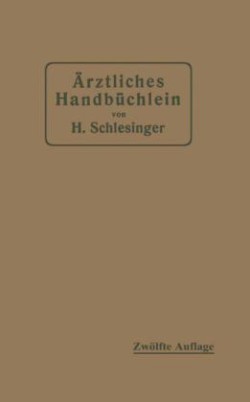 Ärztliches
Handbüchlein
von
H. Schlesinger

Zwölfte Auflage